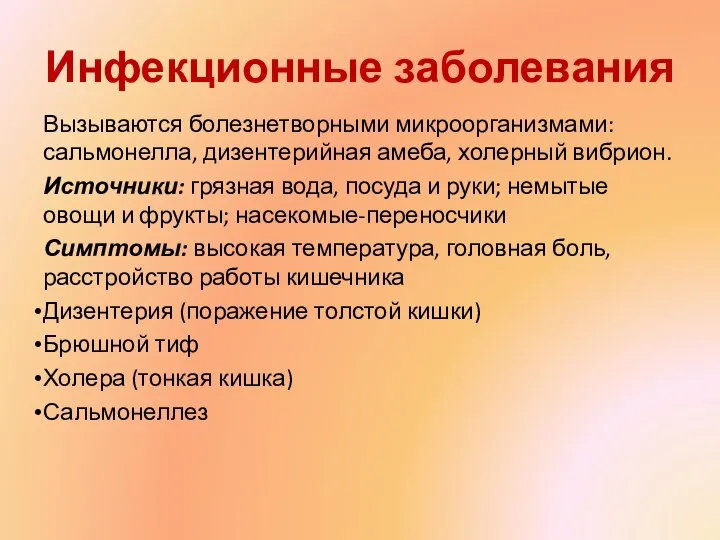 Инфекционные заболевания

Вызываются болезнетворными микроорганизмами: сальмонелла, дизентерийная амеба, холерный вибрион.

Источники: грязная вода, посуда и руки; немытые овощи и фрукты; насекомые-переносчики

Симптомы: высокая температура, головная боль, расстройство работы кишечника

•Дизентерия (поражение толстой кишки)
•Брюшной тиф
•Холера (тонкая кишка)
•Сальмонеллез